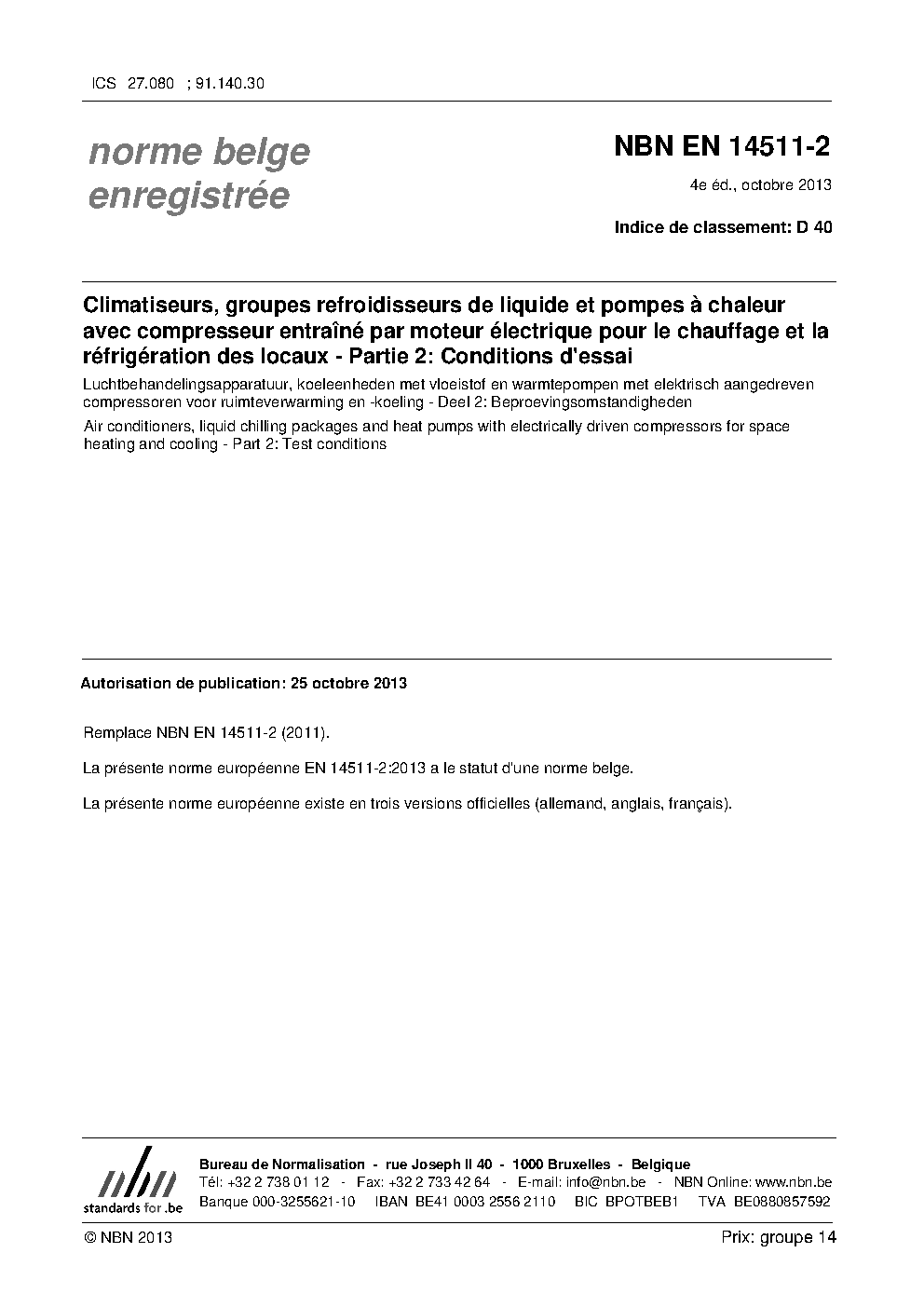 ICS 27.080 ; 91.140.30

norme belge enregistrée

NBN EN 14511-2

4e éd., octobre 2013

Indice de classement: D 40

Climatiseurs, groupes refroidisseurs de liquide et pompes à chaleur avec compresseur entraîné par moteur électrique pour le chauffage et la réfrigération des locaux - Partie 2: Conditions d'essai

Luchtbehandelingsapparatuur, koeleenheden met vloeistof en warmtepompen met elektrisch aangedreven compressoren voor ruimteverwarming en -koeling - Deel 2: Beproevingsomstandigheden

Air conditioners, liquid chilling packages and heat pumps with electrically driven compressors for space heating and cooling - Part 2: Test conditions

Autorisation de publication: 25 octobre 2013

Remplace NBN EN 14511-2 (2011).

La présente norme européenne EN 14511-2:2013 a le statut d'une norme belge.

La présente norme européenne existe en trois versions officielles (allemand, anglais, français).

nbn standards for .be

Bureau de Normalisation - rue Joseph II 40 - 1000 Bruxelles - Belgique
Tél: +32 2 738 01 12 - Fax: +32 2 733 42 64 - E-mail: info@nbn.be - NBN Online: www.nbn.be
Banque 000-3255621-10 IBAN BE41 0003 2556 2110 BIC BPOTBEB1 TVA BE0880857592

© NBN 2013

Prix: groupe 14